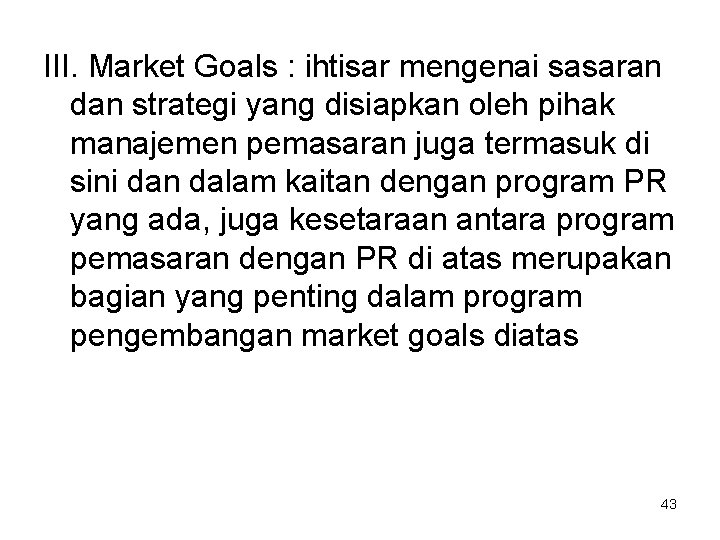 III. Market Goals : ihtisar mengenai sasaran dan strategi yang disiapkan oleh pihak manajemen pemasaran juga termasuk di sini dan dalam kaitan dengan program PR yang ada, juga kesetaraan antara program pemasaran dengan PR di atas merupakan bagian yang penting dalam program pengembangan market goals diatas

43